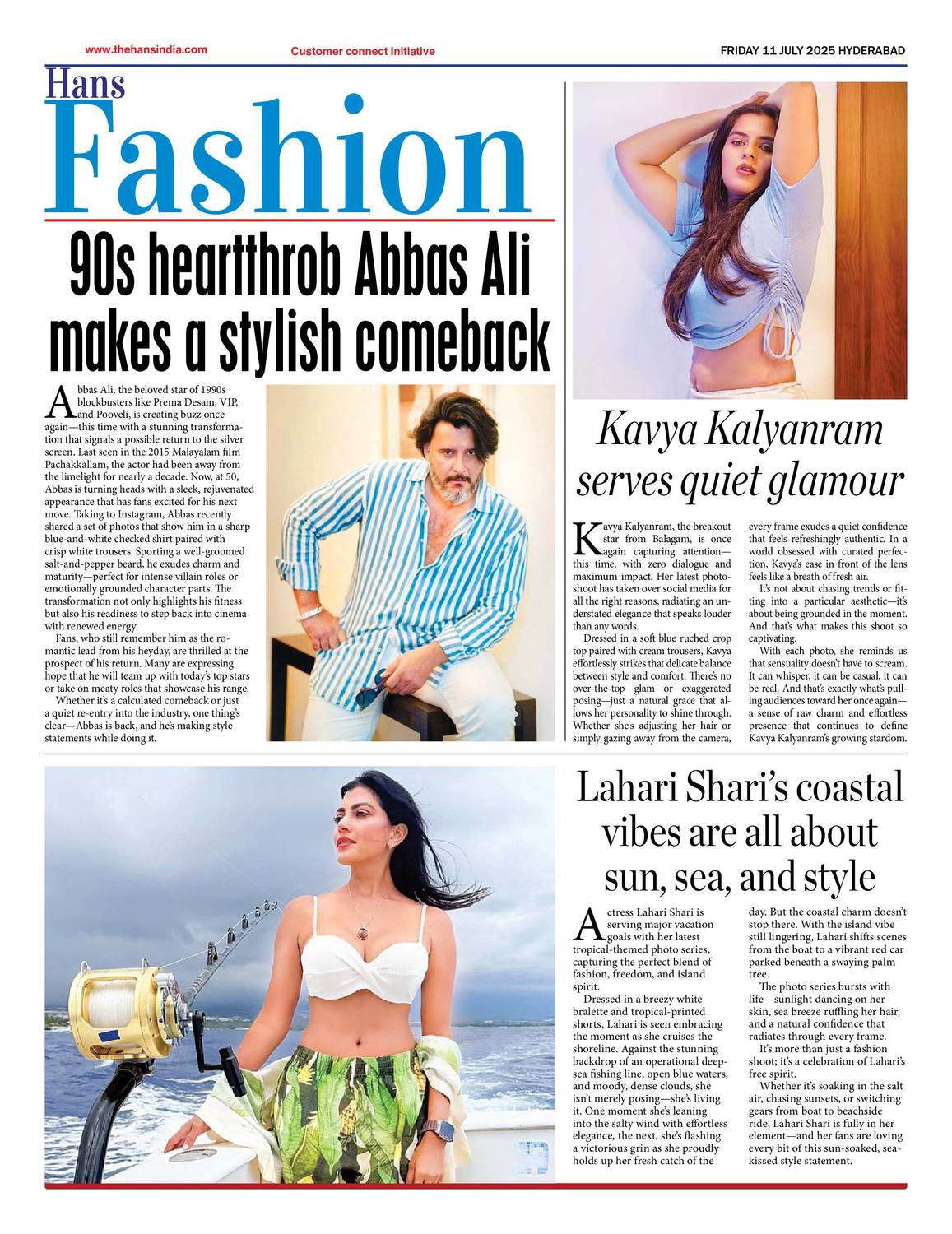 www.thehansindia.com

Customer connect Initiative

FRIDAY 11 JULY 2025 HYDERABAD

Hans

Fashion

90s heartthrob Abbas Ali makes a stylish comeback

Abbas Ali, the beloved star of 1990s blockbusters like Prema Desam, VIP, and Pooveli, is creating buzz once again—this time with a stunning transformation that signals a possible return to the silver screen. Last seen in the 2015 Malayalam film Pachakkallam, the actor had been away from the limelight for nearly a decade. Now, at 50, Abbas is turning heads with a sleek, rejuvenated appearance that has fans excited for his next move. Taking to Instagram, Abbas recently shared a set of photos that show him in a sharp blue-and-white checked shirt paired with crisp white trousers. Sporting a well-groomed salt-and-pepper beard, he exudes charm and maturity—perfect for intense villain roles or emotionally grounded character parts. The transformation not only highlights his fitness but also his readiness to step back into cinema with renewed energy.

Fans, who still remember him as the romantic lead from his heyday, are thrilled at the prospect of his return. Many are expressing hope that he will team up with today's top stars or take on meaty roles that showcase his range.

Whether it's a calculated comeback or just a quiet re-entry into the industry, one thing's clear—Abbas is back, and he's making style statements while doing it.

Kavya Kalyanram serves quiet glamour

Kavya Kalyanram, the breakout star from Balagam, is once again capturing attention—this time, with zero dialogue and maximum impact. Her latest photoshoot has taken over social media for all the right reasons, radiating an understated elegance that speaks louder than any words.

Dressed in a soft blue ruched crop top paired with cream trousers, Kavya effortlessly strikes that delicate balance between style and comfort. There's no over-the-top glam or exaggerated posing—just a natural grace that allows her personality to shine through. Whether she's adjusting her hair or simply gazing away from the camera, every frame exudes a quiet confidence that feels refreshingly authentic. In a world obsessed with curated perfection, Kavya's ease in front of the lens feels like a breath of fresh air.

It's not about chasing trends or fitting into a particular aesthetic—it's about being grounded in the moment. And that's what makes this shoot so captivating.

With each photo, she reminds us that sensuality doesn't have to scream. It can whisper, it can be casual, it can be real. And that's exactly what's pulling audiences toward her once again—a sense of raw charm and effortless presence that continues to define Kavya Kalyanram's growing stardom.

Lahari Shari's coastal vibes are all about sun, sea, and style

Actress Lahari Shari is serving major vacation goals with her latest tropical-themed photo series, capturing the perfect blend of fashion, freedom, and island spirit.

Dressed in a breezy white bralette and tropical-printed shorts, Lahari is seen embracing the moment as she cruises the shoreline. Against the stunning backdrop of an operational deep-sea fishing line, open blue waters, and moody, dense clouds, she isn't merely posing—she's living it. One moment she's leaning into the salty wind with effortless elegance, the next, she's flashing a victorious grin as she proudly holds up her fresh catch of the day. But the coastal charm doesn't stop there. With the island vibe still lingering, Lahari shifts scenes from the boat to a vibrant red car parked beneath a swaying palm tree.

The photo series bursts with life—sunlight dancing on her skin, sea breeze ruffling her hair, and a natural confidence that radiates through every frame.

It's more than just a fashion shoot; it's a celebration of Lahari's free spirit.

Whether it's soaking in the salt air, chasing sunsets, or switching gears from boat to beachside ride, Lahari Shari is fully in her element—and her fans are loving every bit of this sun-soaked, sea-kissed style statement.